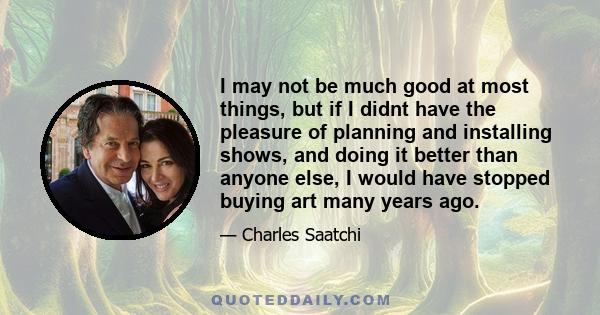 I may not be much good at most things, but if I didnt have the pleasure of planning and installing shows, and doing it better than anyone else, I would have stopped buying art many years ago.

— Charles Saatchi

QUOTEDDAILY.COM